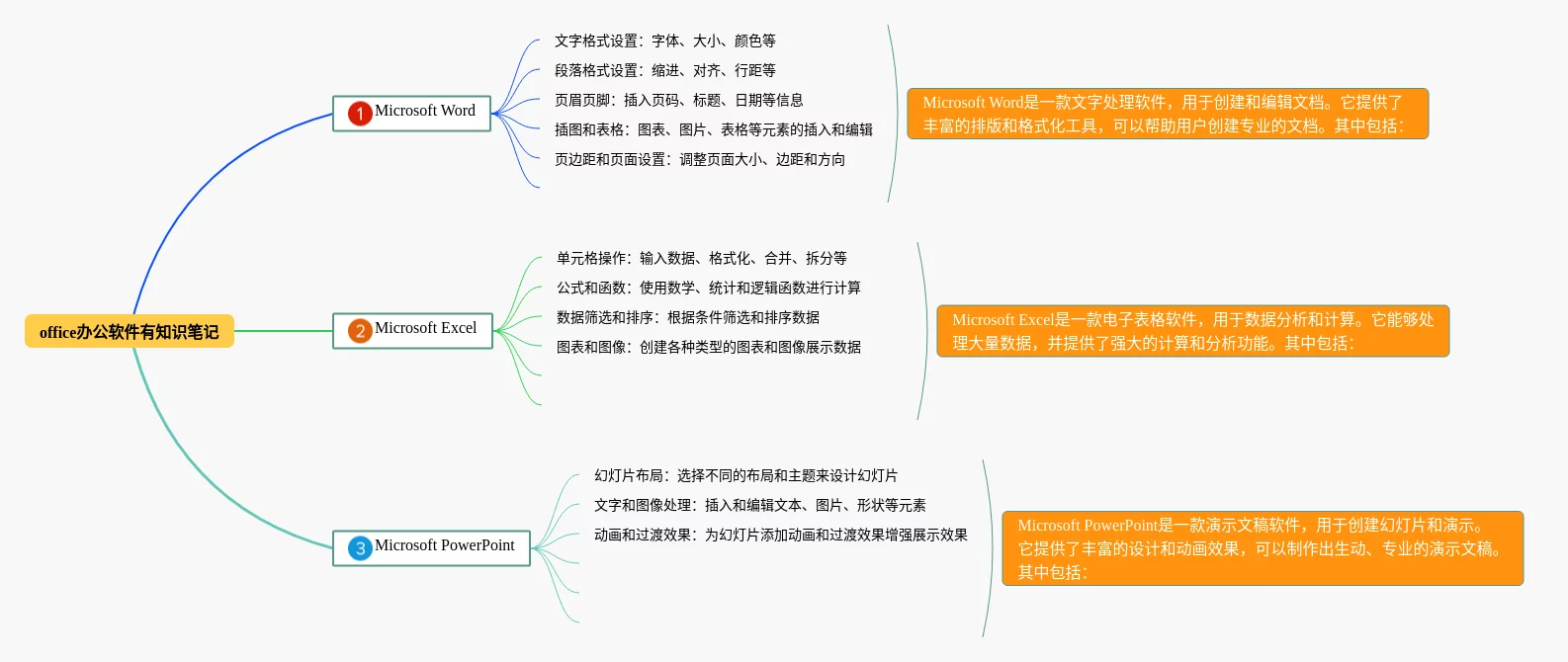 office办公软件有知识笔记

1 Microsoft Word

文字格式设置：字体、大小、颜色等
段落格式设置：缩进、对齐、行距等
页眉页脚：插入页码、标题、日期等信息
插图和表格：图表、图片、表格等元素的插入和编辑
页边距和页面设置：调整页面大小、边距和方向

Microsoft Word是一款文字处理软件，用于创建和编辑文档。它提供了丰富的排版和格式化工具，可以帮助用户创建专业的文档。其中包括：

2 Microsoft Excel

单元格操作：输入数据、格式化、合并、拆分等
公式和函数：使用数学、统计和逻辑函数进行计算
数据筛选和排序：根据条件筛选和排序数据
图表和图像：创建各种类型的图表和图像展示数据

Microsoft Excel是一款电子表格软件，用于数据分析和计算。它能够处理大量数据，并提供了强大的计算和分析功能。其中包括：

3 Microsoft PowerPoint

幻灯片布局：选择不同的布局和主题来设计幻灯片
文字和图像处理：插入和编辑文本、图片、形状等元素
动画和过渡效果：为幻灯片添加动画和过渡效果增强展示效果

Microsoft PowerPoint是一款演示文稿软件，用于创建幻灯片和演示。它提供了丰富的设计和动画效果，可以制作出生动、专业的演示文稿。其中包括：